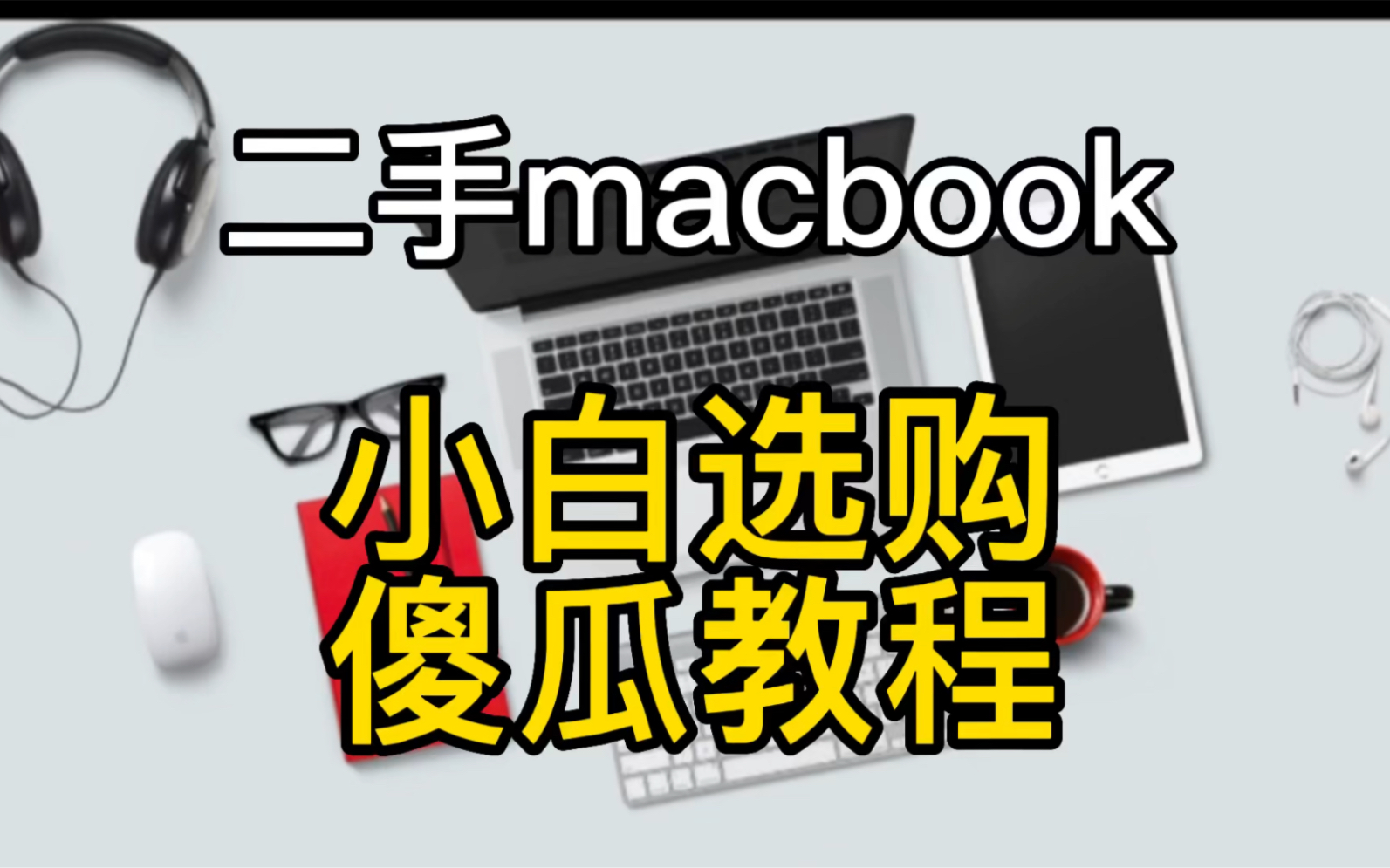 二手macbook

小白选购
傻瓜教程